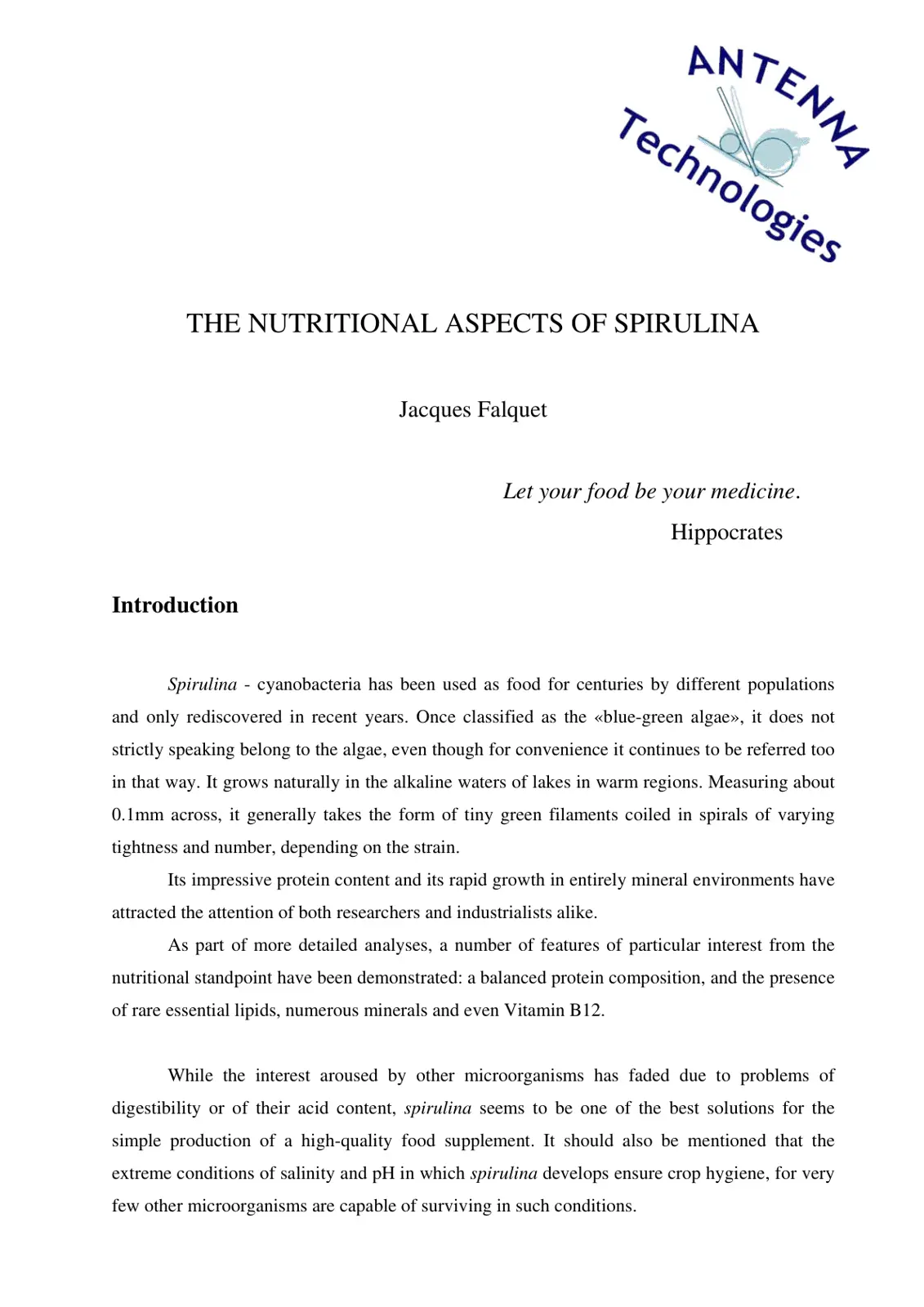 ANTENNA
Technologies

THE NUTRITIONAL ASPECTS OF SPIRULINA

Jacques Falquet

Let your food be your medicine.
Hippocrates

Introduction

Spirulina - cyanobacteria has been used as food for centuries by different populations and only rediscovered in recent years. Once classified as the «blue-green algae», it does not strictly speaking belong to the algae, even though for convenience it continues to be referred too in that way. It grows naturally in the alkaline waters of lakes in warm regions. Measuring about 0.1mm across, it generally takes the form of tiny green filaments coiled in spirals of varying tightness and number, depending on the strain.

Its impressive protein content and its rapid growth in entirely mineral environments have attracted the attention of both researchers and industrialists alike.

As part of more detailed analyses, a number of features of particular interest from the nutritional standpoint have been demonstrated: a balanced protein composition, and the presence of rare essential lipids, numerous minerals and even Vitamin B12.

While the interest aroused by other microorganisms has faded due to problems of digestibility or of their acid content, spirulina seems to be one of the best solutions for the simple production of a high-quality food supplement. It should also be mentioned that the extreme conditions of salinity and pH in which spirulina develops ensure crop hygiene, for very few other microorganisms are capable of surviving in such conditions.